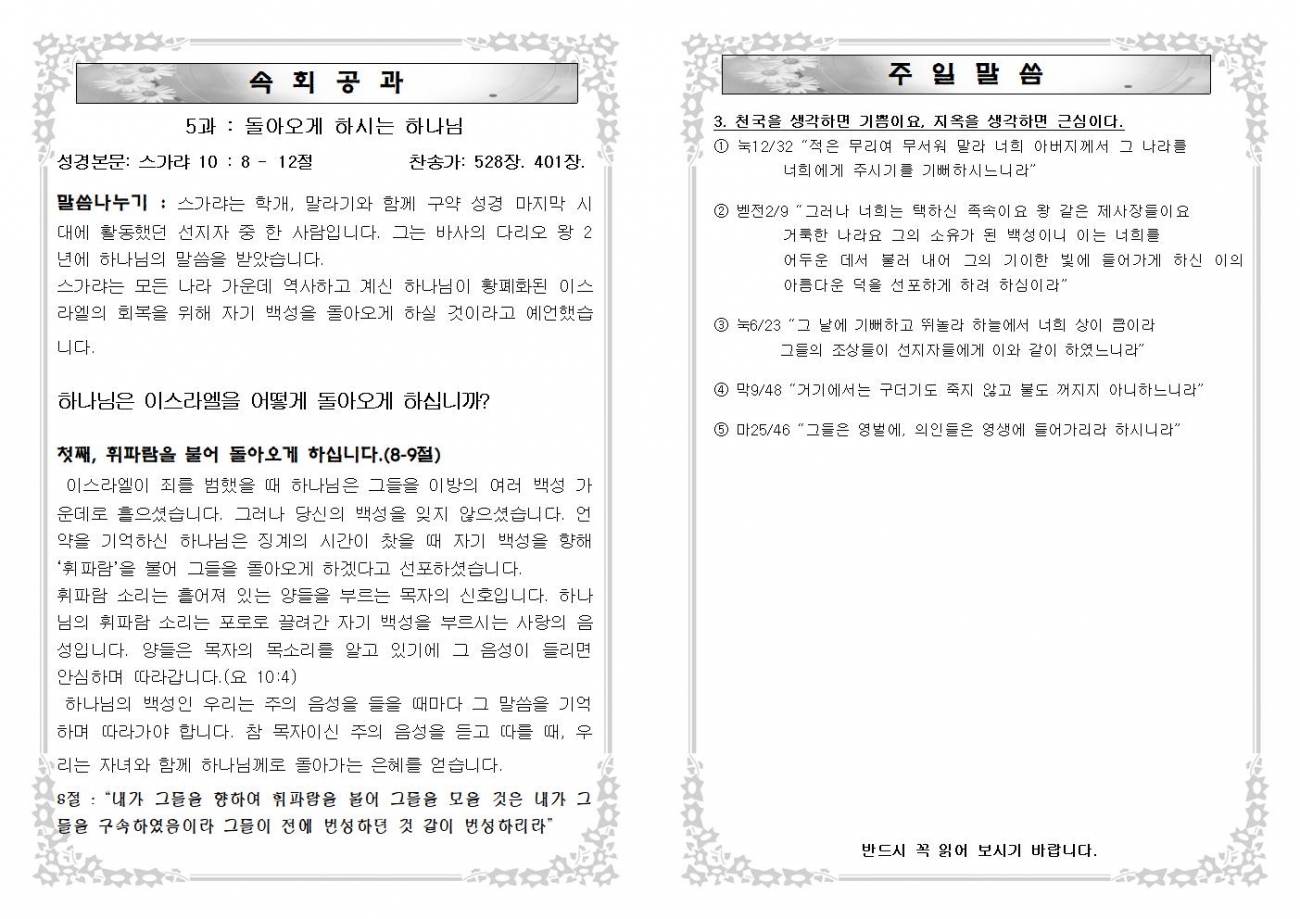 속 회 공 과

5과 : 돌아오게 하시는 하나님

성경본문: 스가랴 10 : 8 - 12절 찬송가: 528장. 401장.

말씀나누기 : 스가랴는 학개, 말라기와 함께 구약 성경 마지막 시대에 활동했던 선지자 중 한 사람입니다. 그는 바사의 다리오 왕 2년에 하나님의 말씀을 받았습니다.
스가랴는 모든 나라 가운데 역사하고 계신 하나님이 황폐화된 이스라엘의 회복을 위해 자기 백성을 돌아오게 하실 것이라고 예언했습니다.

하나님은 이스라엘을 어떻게 돌아오게 하십니까?

첫째, 휘파람을 불어 돌아오게 하십니다.(8-9절)
이스라엘이 죄를 범했을 때 하나님은 그들을 이방의 여러 백성 가운데로 흩으셨습니다. 그러나 당신의 백성을 잊지 않으셨습니다. 언약을 기억하신 하나님은 징계의 시간이 찼을 때 자기 백성을 향해 '휘파람'을 불어 그들을 돌아오게 하겠다고 선포하셨습니다.
휘파람 소리는 흩어져 있는 양들을 부르는 목자의 신호입니다. 하나님의 휘파람 소리는 포로로 끌려간 자기 백성을 부르시는 사랑의 음성입니다. 양들은 목자의 목소리를 알고 있기에 그 음성이 들리면 안심하며 따라갑니다.(요 10:4)
하나님의 백성인 우리는 주의 음성을 들을 때마다 그 말씀을 기억하며 따라가야 합니다. 참 목자이신 주의 음성을 듣고 따를 때, 우리는 자녀와 함께 하나님께로 돌아가는 은혜를 얻습니다.
8절 : "내가 그들을 향하여 휘파람을 불어 그들을 모을 것은 내가 그들을 구속하였음이라 그들이 전에 번성하던 것 같이 번성하리라"

주 일 말 씀

3. 천국을 생각하면 기쁨이요, 지옥을 생각하면 근심이다.
① 눅12/32 "적은 무리여 무서워 말라 너희 아버지께서 그 나라를 너희에게 주시기를 기뻐하시느니라"

② 벧전2/9 "그러나 너희는 택하신 족속이요 왕 같은 제사장들이요 거룩한 나라요 그의 소유가 된 백성이니 이는 너희를 어두운 데서 불러 내어 그의 기이한 빛에 들어가게 하신 이의 아름다운 덕을 선포하게 하려 하심이라"

③ 눅6/23 "그 날에 기뻐하고 뛰놀라 하늘에서 너희 상이 큼이라 그들의 조상들이 선지자들에게 이와 같이 하였느니라"

④ 막9/48 "거기에서는 구더기도 죽지 않고 불도 꺼지지 아니하느니라"

⑤ 마25/46 "그들은 영벌에, 의인들은 영생에 들어가리라 하시니라"

반드시 꼭 읽어 보시기 바랍니다.